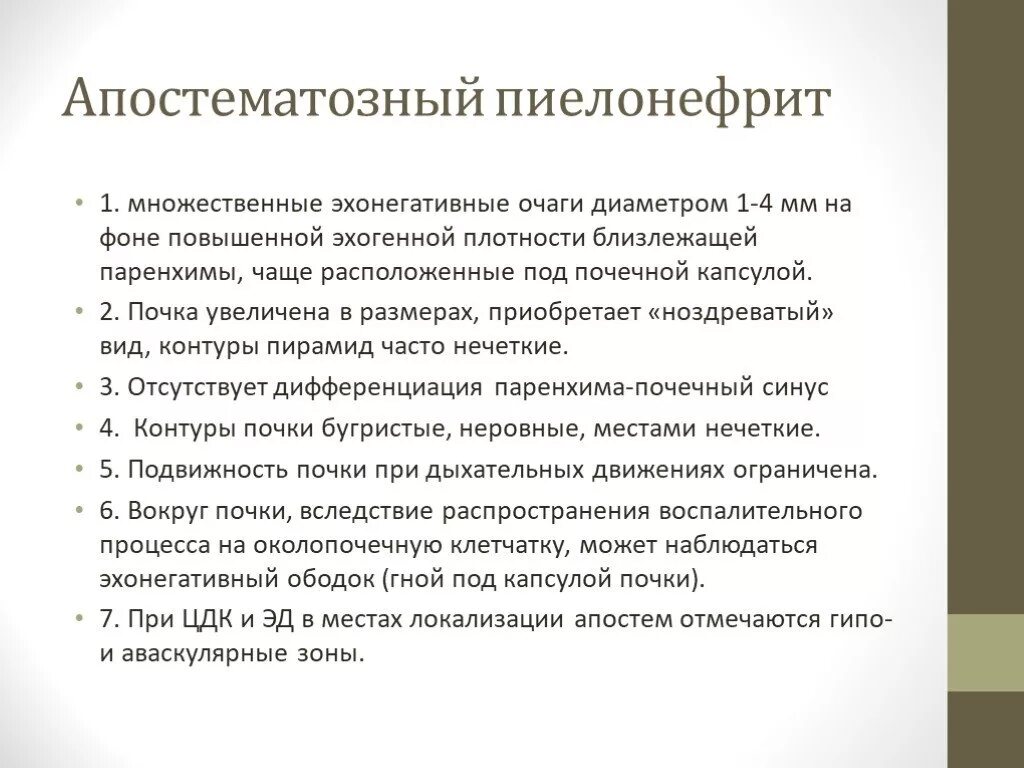 Апостематозный пиелонефрит

• 1. множественные эхонегативные очаги диаметром 1-4 мм на фоне повышенной эхогенной плотности близлежащей паренхимы, чаще расположенные под почечной капсулой.

• 2. Почка увеличена в размерах, приобретает «ноздреватый» вид, контуры пирамид часто нечеткие.

• 3. Отсутствует дифференциация паренхима-почечный синус

• 4. Контуры почки бугристые, неровные, местами нечеткие.

• 5. Подвижность почки при дыхательных движениях ограничена.

• 6. Вокруг почки, вследствие распространения воспалительного процесса на околопочечную клетчатку, может наблюдаться эхонегативный ободок (гной под капсулой почки).

• 7. При ЦДК и ЭД в местах локализации апостем отмечаются гипо- и аваскулярные зоны.